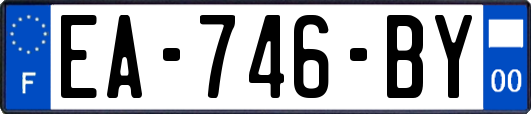 F
EA-746-BY
00